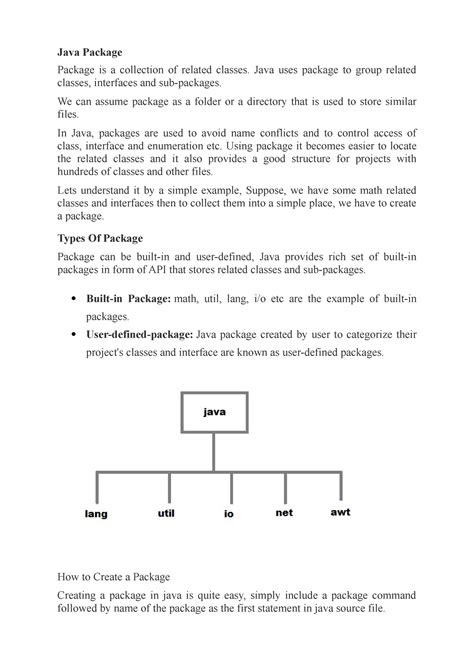 Java Package

Package is a collection of related classes. Java uses package to group related classes, interfaces and sub-packages.

We can assume package as a folder or a directory that is used to store similar files.

In Java, packages are used to avoid name conflicts and to control access of class, interface and enumeration etc. Using package it becomes easier to locate the related classes and it also provides a good structure for projects with hundreds of classes and other files.

Lets understand it by a simple example, Suppose, we have some math related classes and interfaces then to collect them into a simple place, we have to create a package.

Types Of Package

Package can be built-in and user-defined, Java provides rich set of built-in packages in form of API that stores related classes and sub-packages.

• Built-in Package: math, util, lang, i/o etc are the example of built-in packages.
• User-defined-package: Java package created by user to categorize their project's classes and interface are known as user-defined packages.

java

lang util io net awt

How to Create a Package

Creating a package in java is quite easy, simply include a package command followed by name of the package as the first statement in java source file.